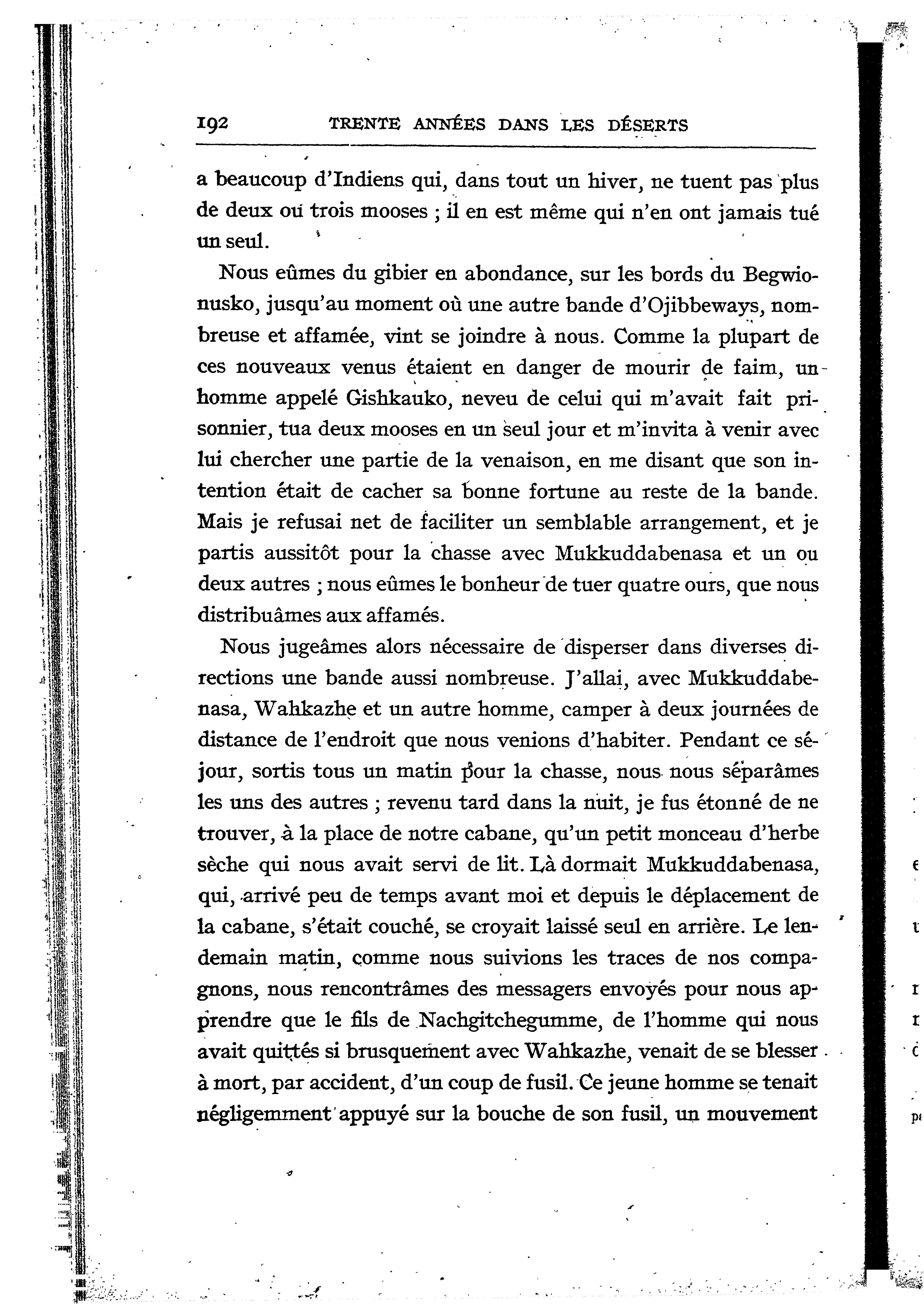 192 TRENTE ANNÉES DANS LES DÉSERTS

a beaucoup d'Indiens qui, dans tout un hiver, ne tuent pas plus de deux ou trois mooses ; il en est même qui n'en ont jamais tué un seul.

Nous eûmes du gibier en abondance, sur les bords du Begwionusko, jusqu'au moment où une autre bande d'Ojibbeways, nombreuse et affamée, vint se joindre à nous. Comme la plupart de ces nouveaux venus étaient en danger de mourir de faim, un homme appelé Gishkauko, neveu de celui qui m'avait fait prisonnier, tua deux mooses en un seul jour et m'invita à venir avec lui chercher une partie de la venaison, en me disant que son intention était de cacher sa bonne fortune au reste de la bande. Mais je refusai net de faciliter un semblable arrangement, et je partis aussitôt pour la chasse avec Mukkuddabenasa et un ou deux autres ; nous eûmes le bonheur de tuer quatre ours, que nous distribuâmes aux affamés.

Nous jugeâmes alors nécessaire de disperser dans diverses directions une bande aussi nombreuse. J'allai, avec Mukkuddabenasa, Wahkazhe et un autre homme, camper à deux journées de distance de l'endroit que nous venions d'habiter. Pendant ce séjour, sortis tous un matin pour la chasse, nous nous séparâmes les uns des autres ; revenu tard dans la nuit, je fus étonné de ne trouver, à la place de notre cabane, qu'un petit monceau d'herbe sèche qui nous avait servi de lit. Là dormait Mukkuddabenasa, qui, arrivé peu de temps avant moi et depuis le déplacement de la cabane, s'était couché, se croyait laissé seul en arrière. Le lendemain matin, comme nous suivions les traces de nos compagnons, nous rencontrâmes des messagers envoyés pour nous apprendre que le fils de Nachgitchegumme, de l'homme qui nous avait quittés si brusquement avec Wahkazhe, venait de se blesser à mort, par accident, d'un coup de fusil. Ce jeune homme se tenait négligemment appuyé sur la bouche de son fusil, un mouvement